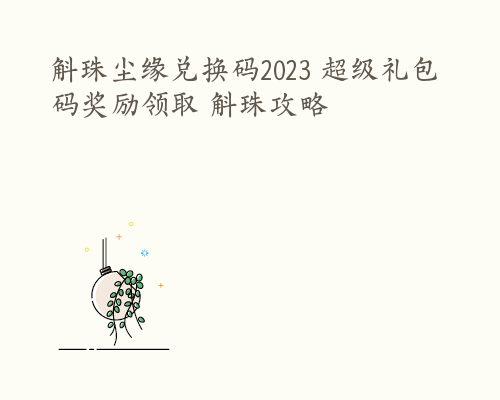 斛珠尘缘兑换码2023 超级礼包码奖励领取 斛珠攻略